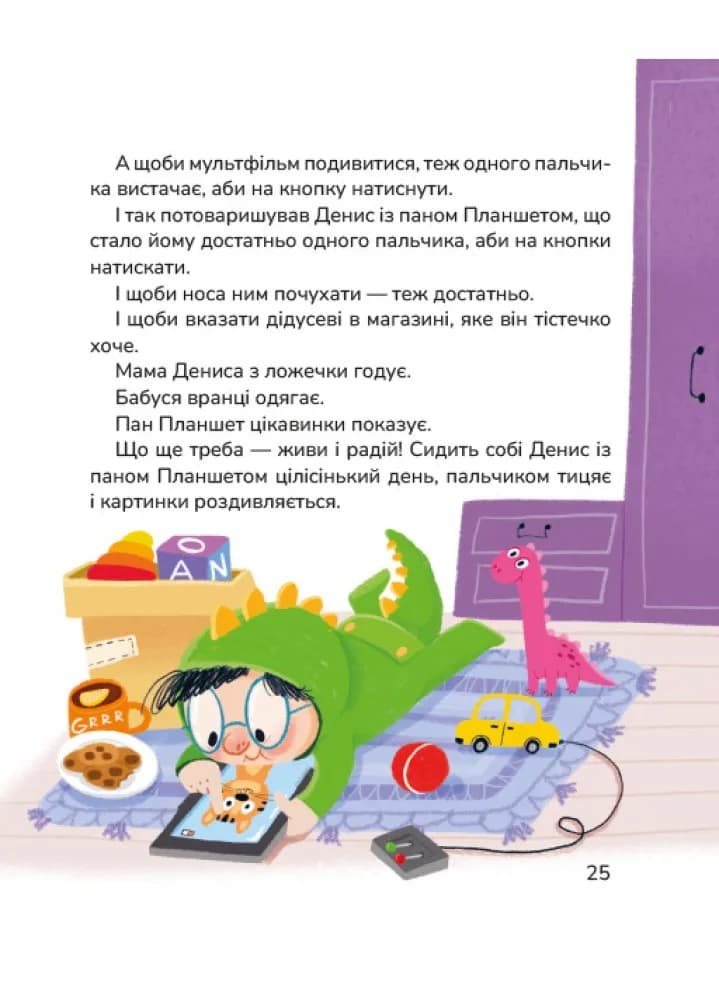 А щоби мультфільм подивитися, теж одного пальчика вистачає, аби на кнопку натиснути.

І так потоваришував Денис із паном Планшетом, що стало йому достатньо одного пальчика, аби на кнопки натискати.

І щоби носа ним почухати — теж достатньо.

І щоби вказати дідусеві в магазині, яке він тістечко хоче.

Мама Дениса з ложечки годує.

Бабуся вранці одягає.

Пан Планшет цікавинки показує.

Що ще треба — живи і радій! Сидить собі Денис із паном Планшетом цілісінький день, пальчиком тицяє і картинки роздивляється.

O A N

GRRR

25